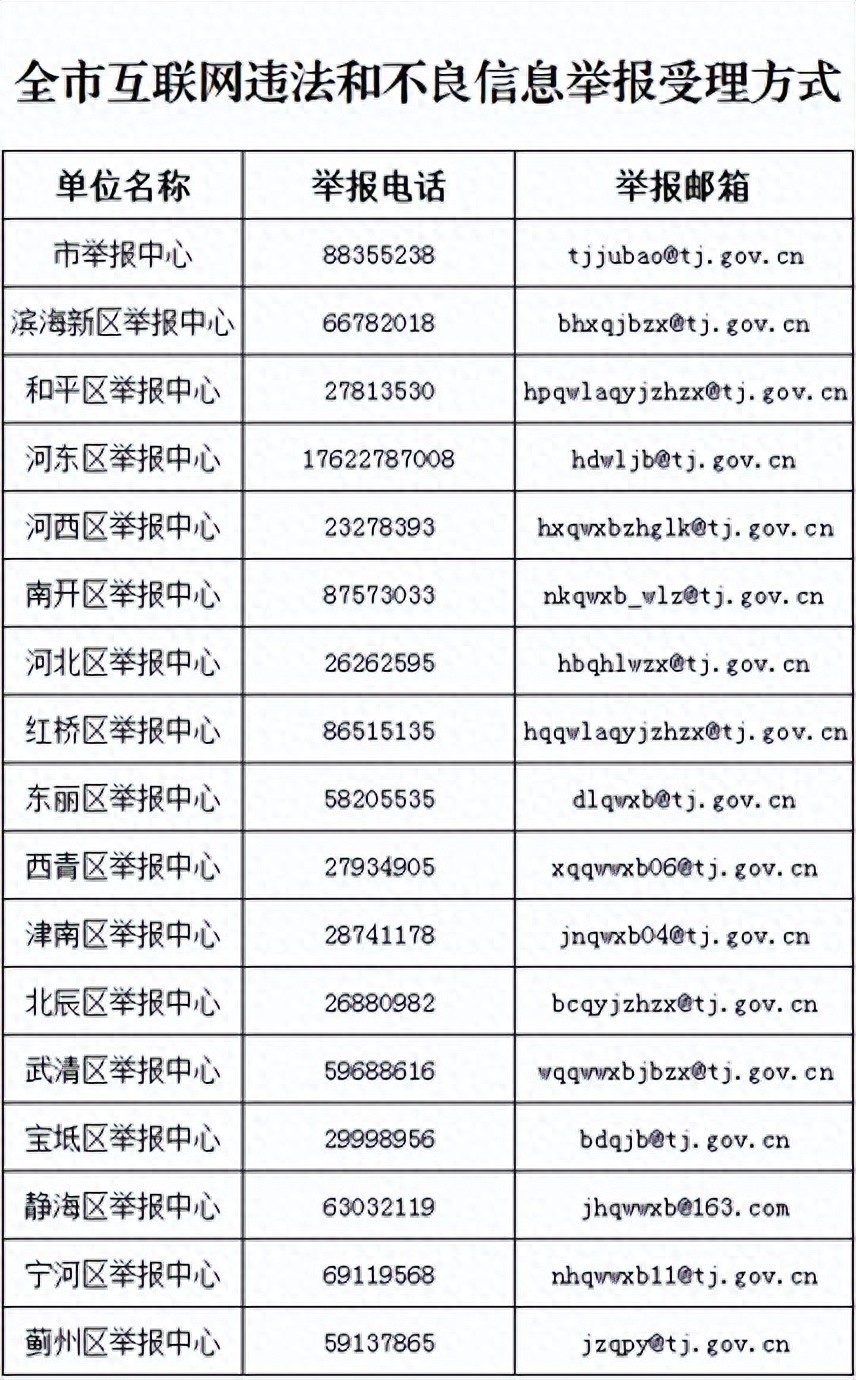 全市互联网违法和不良信息举报受理方式

| 单位名称 | 举报电话 | 举报邮箱 |
|---|---|---|
| 市举报中心 | 88355238 | tjjubao@tj.gov.cn |
| 滨海新区举报中心 | 66782018 | bhxqjbzx@tj.gov.cn |
| 和平区举报中心 | 27813530 | hpqwlaqyjzhzx@tj.gov.cn |
| 河东区举报中心 | 17622787008 | hdwljb@tj.gov.cn |
| 河西区举报中心 | 23278393 | hxqwxbzhglk@tj.gov.cn |
| 南开区举报中心 | 87573033 | nkqwxb_wlz@tj.gov.cn |
| 河北区举报中心 | 26262595 | hbqhlwzx@tj.gov.cn |
| 红桥区举报中心 | 86515135 | hqqwlaqyjzhzx@tj.gov.cn |
| 东丽区举报中心 | 58205535 | dlqwxb@tj.gov.cn |
| 西青区举报中心 | 27934905 | xqqwwxb06@tj.gov.cn |
| 津南区举报中心 | 28741178 | jnqwxb04@tj.gov.cn |
| 北辰区举报中心 | 26880982 | bcqyjzhzx@tj.gov.cn |
| 武清区举报中心 | 59688616 | wqqwwxbjbzx@tj.gov.cn |
| 宝坻区举报中心 | 29998956 | bdqjb@tj.gov.cn |
| 静海区举报中心 | 63032119 | jhqwwxb@163.com |
| 宁河区举报中心 | 69119568 | nhqwwxb11@tj.gov.cn |
| 蓟州区举报中心 | 59137865 | jzqpy@tj.gov.cn |